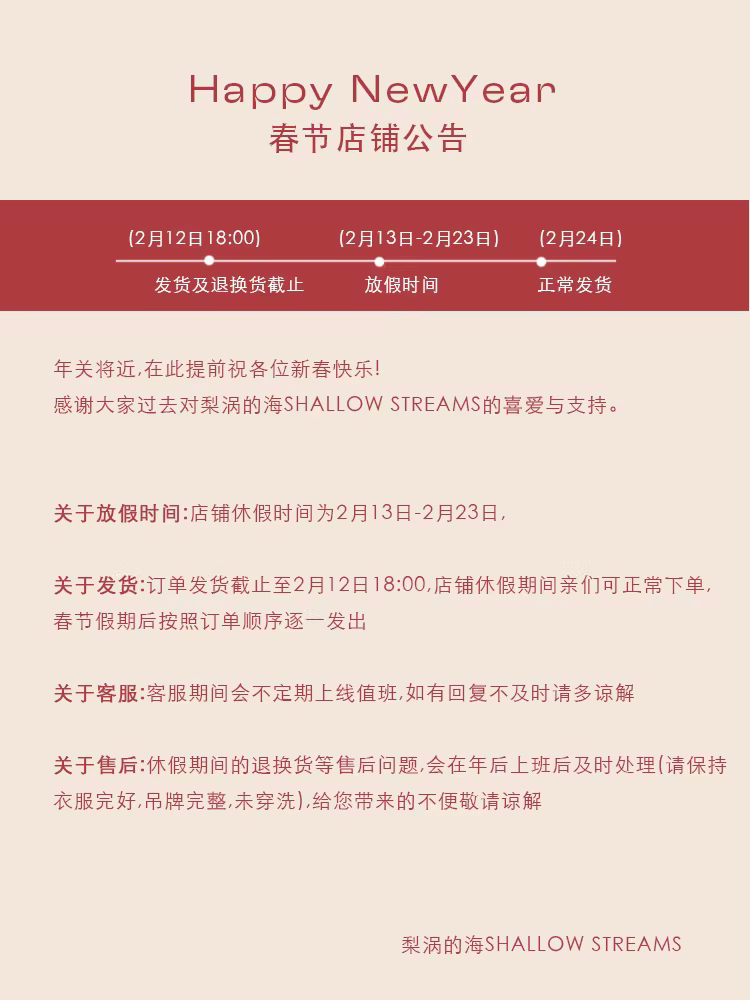 Happy NewYear
春节店铺公告

(2月12日18:00)
发货及退换货截止

(2月13日-2月23日)
放假时间

(2月24日)
正常发货

年关将近,在此提前祝各位新春快乐!
感谢大家过去对梨涡的海SHALLOW STREAMS的喜爱与支持。

关于放假时间:店铺休假时间为2月13日-2月23日,

关于发货:订单发货截止至2月12日18:00,店铺休假期间亲们可正常下单,春节假期后按照订单顺序逐一发出

关于客服:客服期间会不定期上线值班,如有回复不及时请多谅解

关于售后:休假期间的退换货等售后问题,会在年后上班后及时处理(请保持衣服完好,吊牌完整,未穿洗),给您带来的不便敬请谅解

梨涡的海SHALLOW STREAMS